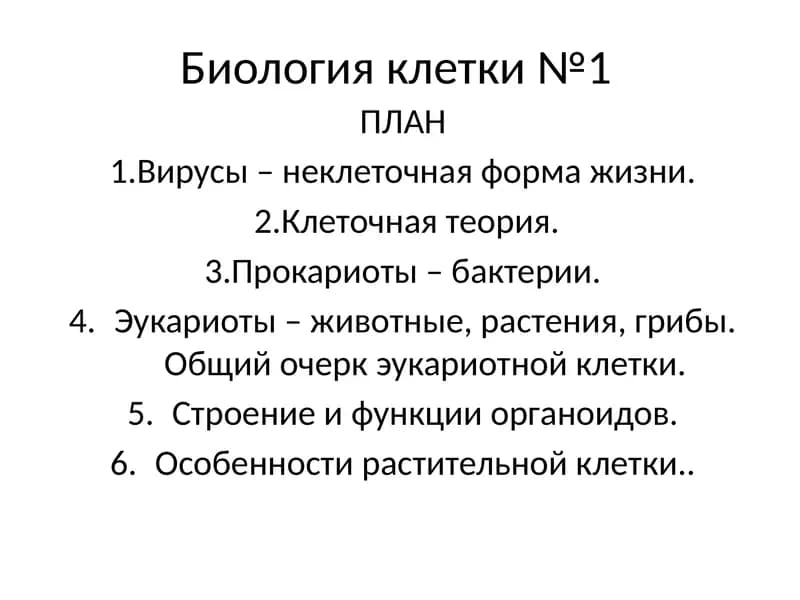 Биология клетки №1

ПЛАН

1.Вирусы – неклеточная форма жизни.

2.Клеточная теория.

3.Прокариоты – бактерии.

4. Эукариоты – животные, растения, грибы. Общий очерк эукариотной клетки.

5. Строение и функции органоидов.

6. Особенности растительной клетки..